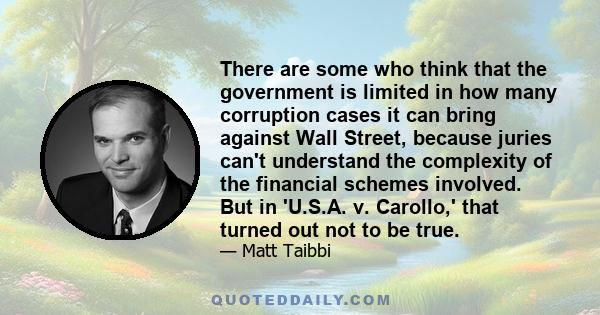 There are some who think that the government is limited in how many corruption cases it can bring against Wall Street, because juries can't understand the complexity of the financial schemes involved. But in 'U.S.A. v. Carollo,' that turned out not to be true.
— Matt Taibbi

QUOTEDDAILY.COM